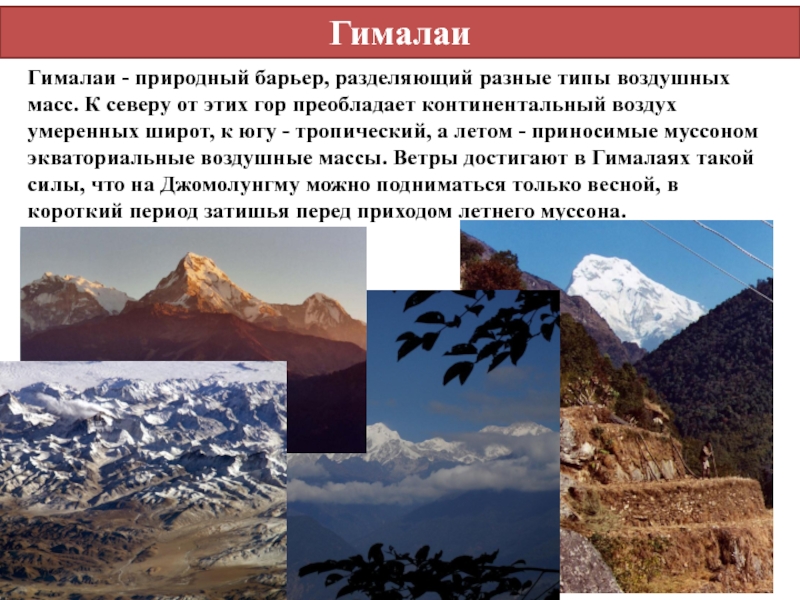 Гималаи

Гималаи - природный барьер, разделяющий разные типы воздушных масс. К северу от этих гор преобладает континентальный воздух умеренных широт, к югу - тропический, а летом - приносимые муссоном экваториальные воздушные массы. Ветры достигают в Гималаях такой силы, что на Джомолунгму можно подниматься только весной, в короткий период затишья перед приходом летнего муссона.